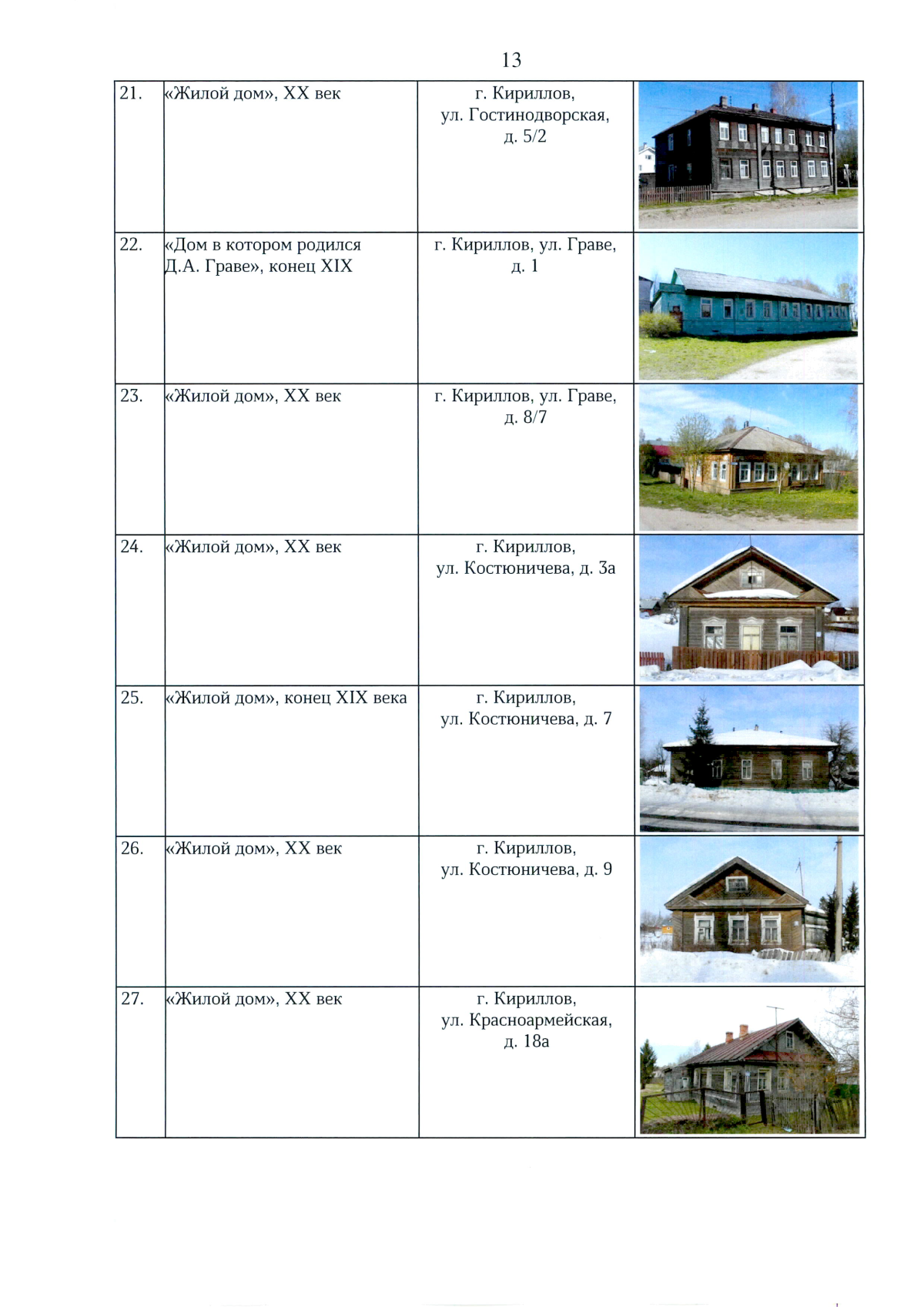 13

| | | | |
|---|---|---|---|
| 21. | «Жилой дом», XX век | г. Кириллов, ул. Гостинодворская, д. 5/2 | |
| 22. | «Дом в котором родился Д.А. Граве», конец XIX | г. Кириллов, ул. Граве, д. 1 | |
| 23. | «Жилой дом», XX век | г. Кириллов, ул. Граве, д. 8/7 | |
| 24. | «Жилой дом», XX век | г. Кириллов, ул. Костюничева, д. 3а | |
| 25. | «Жилой дом», конец XIX века | г. Кириллов, ул. Костюничева, д. 7 | |
| 26. | «Жилой дом», XX век | г. Кириллов, ул. Костюничева, д. 9 | |
| 27. | «Жилой дом», XX век | г. Кириллов, ул. Красноармейская, д. 18а | |